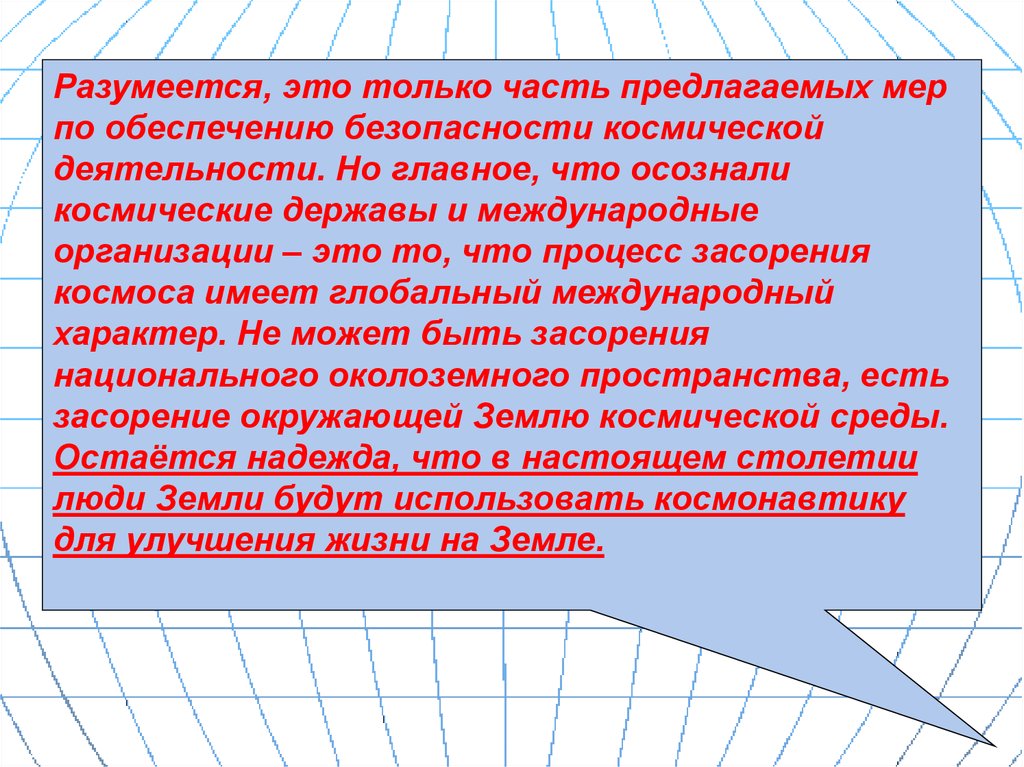 Разумеется, это только часть предлагаемых мер по обеспечению безопасности космической деятельности. Но главное, что осознали космические державы и международные организации – это то, что процесс засорения космоса имеет глобальный международный характер. Не может быть засорения национального околоземного пространства, есть засорение окружающей Землю космической среды. Остаётся надежда, что в настоящем столетии люди Земли будут использовать космонавтику для улучшения жизни на Земле.